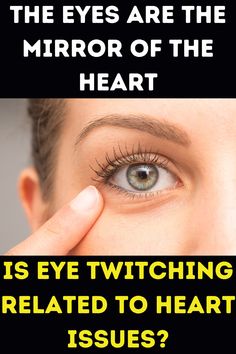 THE EYES ARE THE MIRROR OF THE HEART

IS EYE TWITCHING RELATED TO HEART ISSUES?